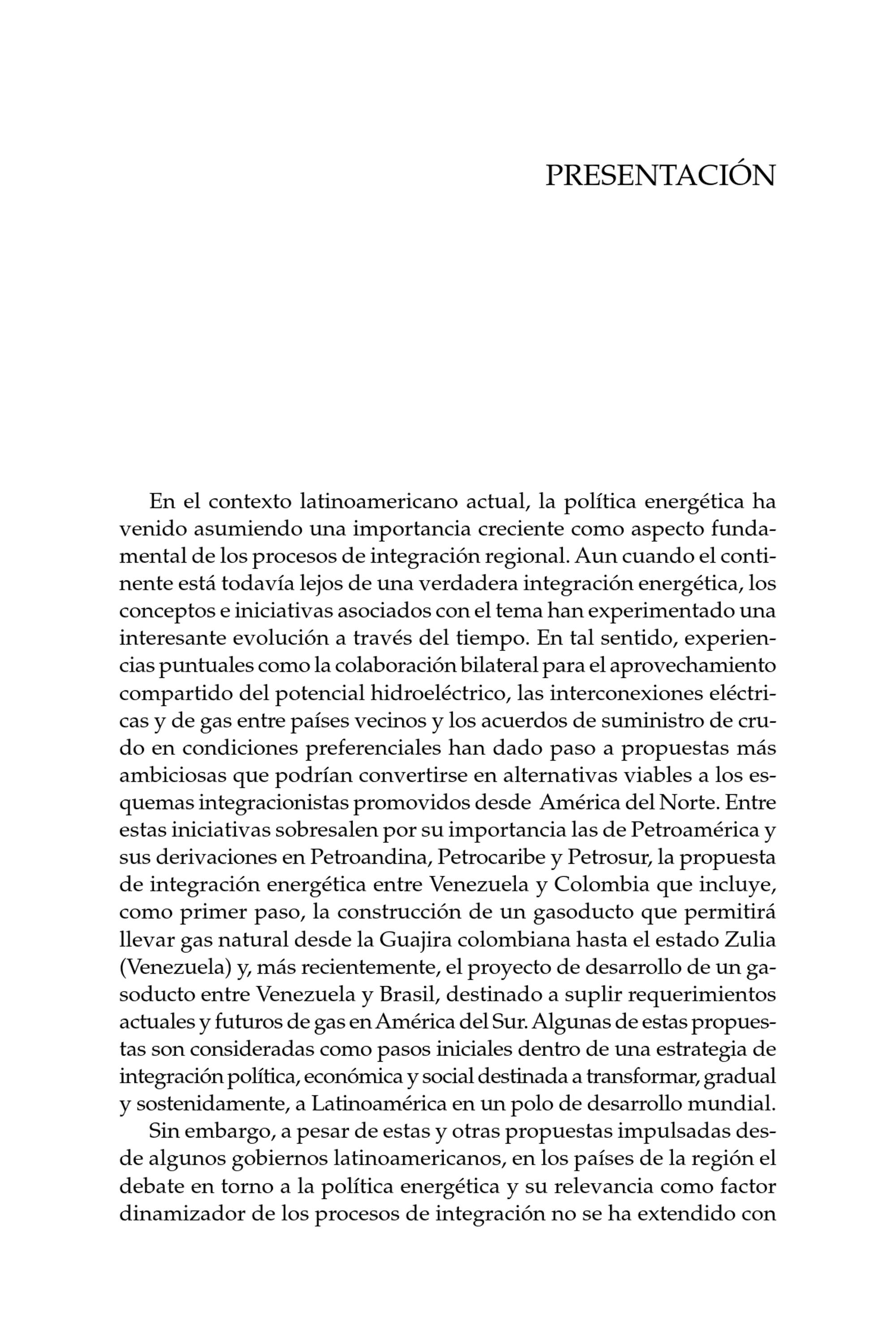 PRESENTACIÓN

En el contexto latinoamericano actual, la política energética ha venido asumiendo una importancia creciente como aspecto fundamental de los procesos de integración regional. Aun cuando el continente está todavía lejos de una verdadera integración energética, los conceptos e iniciativas asociados con el tema han experimentado una interesante evolución a través del tiempo. En tal sentido, experiencias puntuales como la colaboración bilateral para el aprovechamiento compartido del potencial hidroeléctrico, las interconexiones eléctricas y de gas entre países vecinos y los acuerdos de suministro de crudo en condiciones preferenciales han dado paso a propuestas más ambiciosas que podrían convertirse en alternativas viables a los esquemas integracionistas promovidos desde América del Norte. Entre estas iniciativas sobresalen por su importancia las de Petroamérica y sus derivaciones en Petroandina, Petrocaribe y Petrosur, la propuesta de integración energética entre Venezuela y Colombia que incluye, como primer paso, la construcción de un gasoducto que permitirá llevar gas natural desde la Guajira colombiana hasta el estado Zulia (Venezuela) y, más recientemente, el proyecto de desarrollo de un gasoducto entre Venezuela y Brasil, destinado a suplir requerimientos actuales y futuros de gas en América del Sur. Algunas de estas propuestas son consideradas como pasos iniciales dentro de una estrategia de integración política, económica y social destinada a transformar, gradual y sostenidamente, a Latinoamérica en un polo de desarrollo mundial.

Sin embargo, a pesar de estas y otras propuestas impulsadas desde algunos gobiernos latinoamericanos, en los países de la región el debate en torno a la política energética y su relevancia como factor dinamizador de los procesos de integración no se ha extendido con